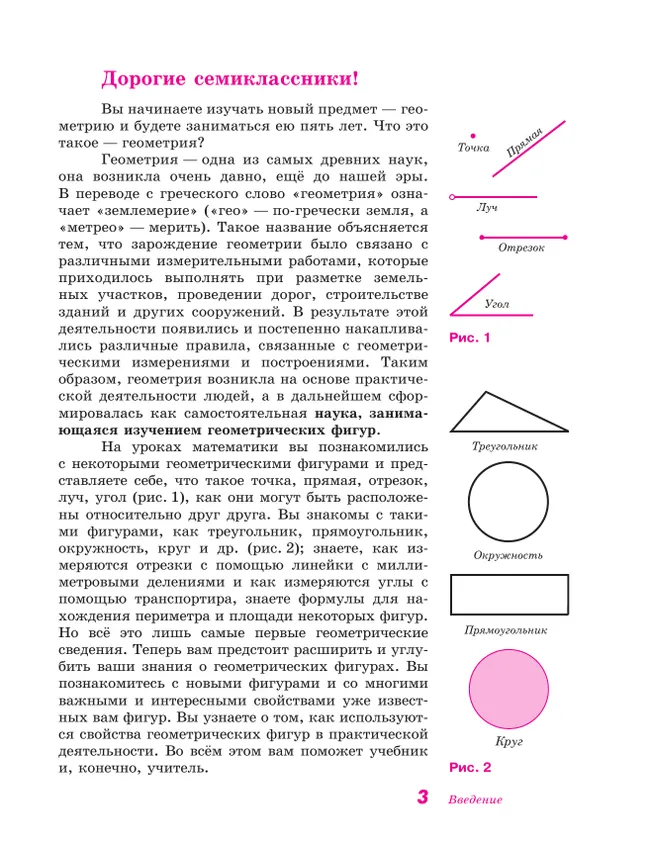 Дорогие семиклассники!

Вы начинаете изучать новый предмет — геометрию и будете заниматься ею пять лет. Что это такое — геометрия?

Геометрия — одна из самых древних наук, она возникла очень давно, ещё до нашей эры. В переводе с греческого слово «геометрия» означает «землемерие» («гео» — по-гречески земля, а «метрео» — мерить). Такое название объясняется тем, что зарождение геометрии было связано с различными измерительными работами, которые приходилось выполнять при разметке земельных участков, проведении дорог, строительстве зданий и других сооружений. В результате этой деятельности появились и постепенно накапливались различные правила, связанные с геометрическими измерениями и построениями. Таким образом, геометрия возникла на основе практической деятельности людей, а в дальнейшем сформировалась как самостоятельная наука, занимающаяся изучением геометрических фигур.

На уроках математики вы познакомились с некоторыми геометрическими фигурами и представляете себе, что такое точка, прямая, отрезок, луч, угол (рис. 1), как они могут быть расположены относительно друг друга. Вы знакомы с такими фигурами, как треугольник, прямоугольник, окружность, круг и др. (рис. 2); знаете, как измеряются отрезки с помощью линейки с миллиметровыми делениями и как измеряются углы с помощью транспортира, знаете формулы для нахождения периметра и площади некоторых фигур. Но всё это лишь самые первые геометрические сведения. Теперь вам предстоит расширить и углубить ваши знания о геометрических фигурах. Вы познакомитесь с новыми фигурами и со многими важными и интересными свойствами уже известных вам фигур. Вы узнаете о том, как используются свойства геометрических фигур в практической деятельности. Во всём этом вам поможет учебник и, конечно, учитель.

Точка
Прямая
Луч
Отрезок
Угол
Рис. 1

Треугольник
Окружность
Прямоугольник
Круг
Рис. 2

3 Введение